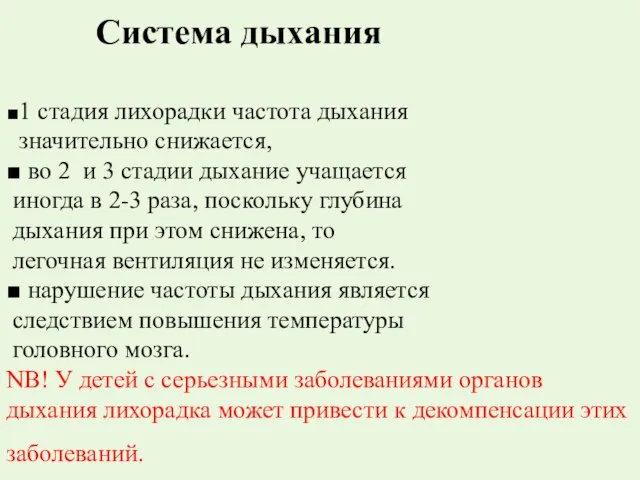 Система дыхания

■1 стадия лихорадки частота дыхания значительно снижается,

■ во 2 и 3 стадии дыхание учащается иногда в 2-3 раза, поскольку глубина дыхания при этом снижена, то легочная вентиляция не изменяется.

■ нарушение частоты дыхания является следствием повышения температуры головного мозга.

NB! У детей с серьезными заболеваниями органов дыхания лихорадка может привести к декомпенсации этих заболеваний.